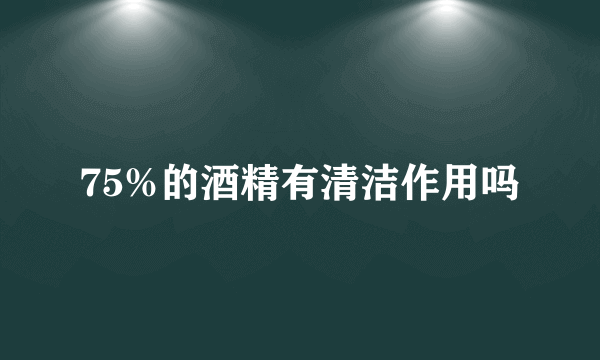 75%的酒精有清洁作用吗